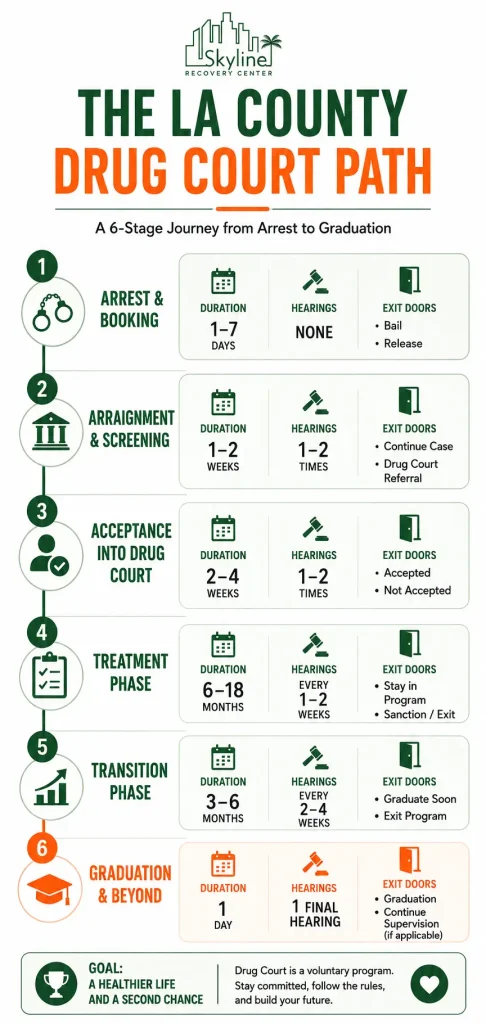 Skyline
RECOVERY CENTER

THE LA COUNTY
DRUG COURT PATH

A 6-Stage Journey from Arrest to Graduation

1
ARREST & BOOKING
DURATION
1–7
DAYS
HEARINGS
NONE
EXIT DOORS
• Bail
• Release

2
ARRAIGNMENT & SCREENING
DURATION
1–2
WEEKS
HEARINGS
1–2
TIMES
EXIT DOORS
• Continue Case
• Drug Court Referral

3
ACCEPTANCE INTO DRUG COURT
DURATION
2–4
WEEKS
HEARINGS
1–2
TIMES
EXIT DOORS
• Accepted
• Not Accepted

4
TREATMENT PHASE
DURATION
6–18
MONTHS
HEARINGS
EVERY
1–2
WEEKS
EXIT DOORS
• Stay in Program
• Sanction / Exit

5
TRANSITION PHASE
DURATION
3–6
MONTHS
HEARINGS
EVERY
2–4
WEEKS
EXIT DOORS
• Graduate Soon
• Exit Program

6
GRADUATION & BEYOND
DURATION
1
DAY
HEARINGS
1 FINAL
HEARING
EXIT DOORS
• Graduation
• Continue Supervision (if applicable)

GOAL:
A HEALTHIER LIFE AND A SECOND CHANCE

Drug Court is a voluntary program. Stay committed, follow the rules, and build your future.